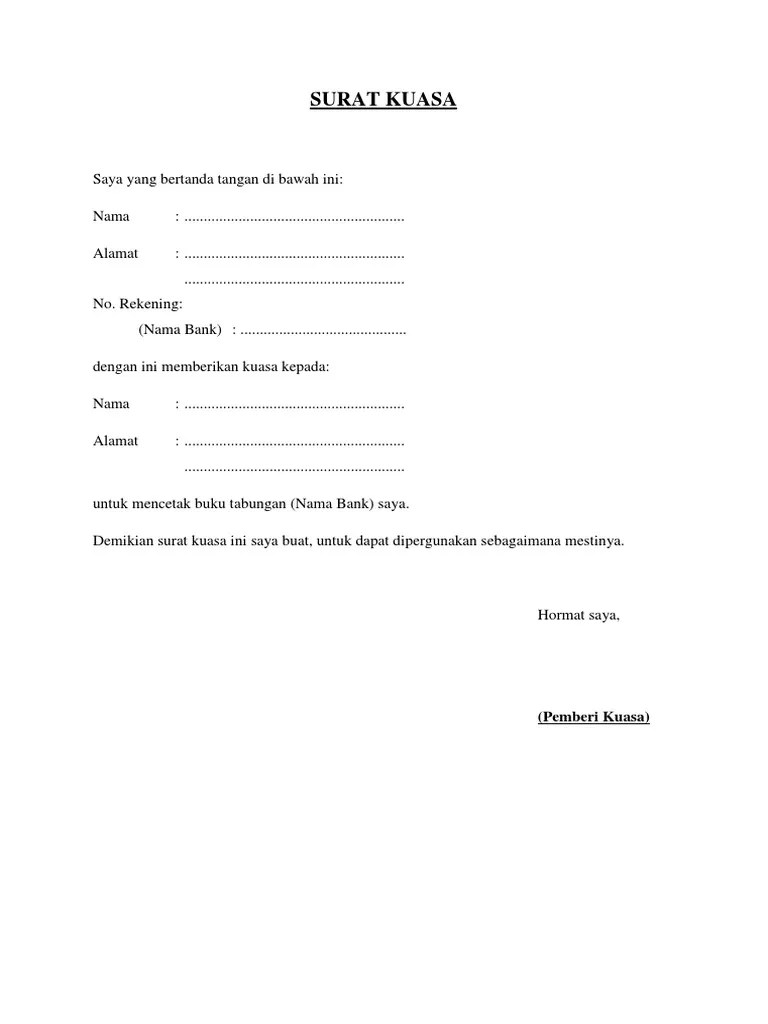 SURAT KUASA

Saya yang bertanda tangan di bawah ini:

Nama : ........................................................

Alamat : ........................................................
........................................................

No. Rekening:
(Nama Bank) : ..........................................

dengan ini memberikan kuasa kepada:

Nama : ........................................................

Alamat : ........................................................
........................................................

untuk mencetak buku tabungan (Nama Bank) saya.

Demikian surat kuasa ini saya buat, untuk dapat dipergunakan sebagaimana mestinya.

Hormat saya,

(Pemberi Kuasa)